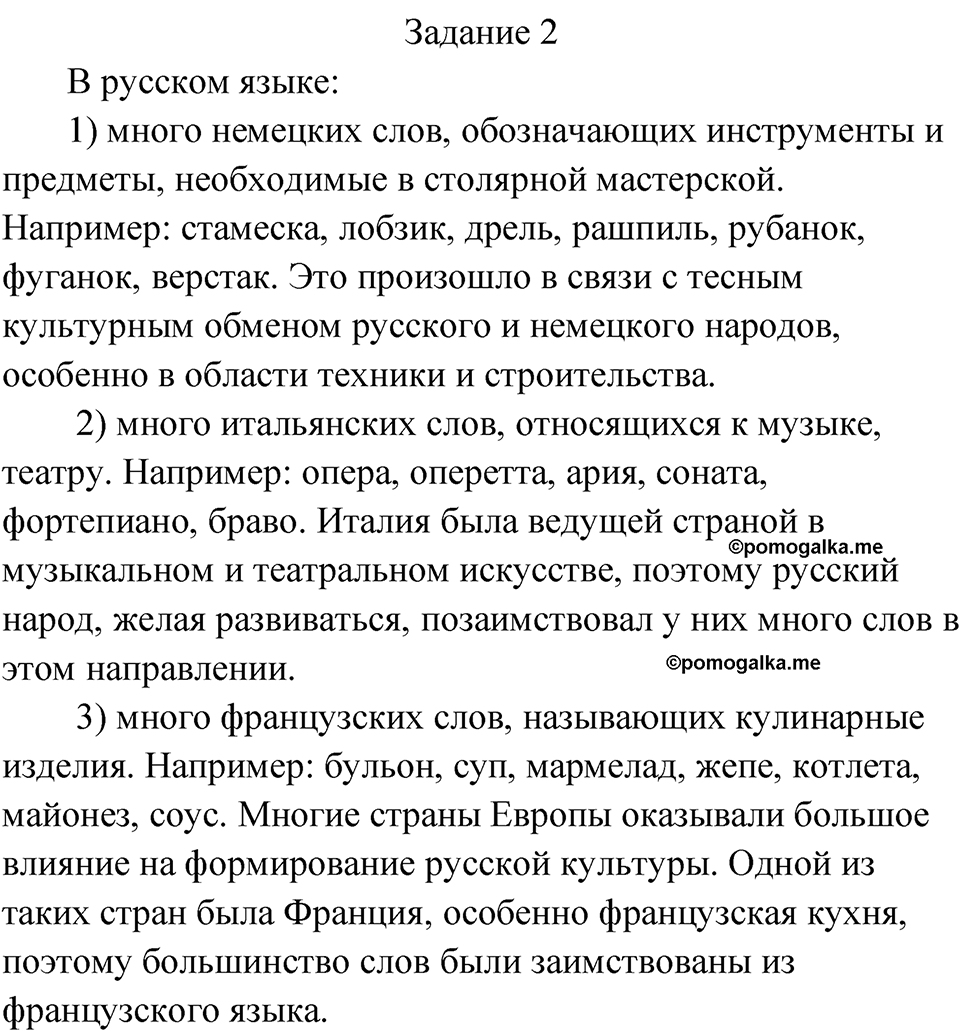 Задание 2

В русском языке:

1) много немецких слов, обозначающих инструменты и предметы, необходимые в столярной мастерской. Например: стамеска, лобзик, дрель, рашпиль, рубанок, фуганок, верстак. Это произошло в связи с тесным культурным обменом русского и немецкого народов, особенно в области техники и строительства.

2) много итальянских слов, относящихся к музыке, театру. Например: опера, оперетта, ария, соната, фортепиано, браво. Италия была ведущей страной в музыкальном и театральном искусстве, поэтому русский народ, желая развиваться, позаимствовал у них много слов в этом направлении.

©pomogalka.me

©pomogalka.me

3) много французских слов, называющих кулинарные изделия. Например: бульон, суп, мармелад, жепе, котлета, майонез, соус. Многие страны Европы оказывали большое влияние на формирование русской культуры. Одной из таких стран была Франция, особенно французская кухня, поэтому большинство слов были заимствованы из французского языка.